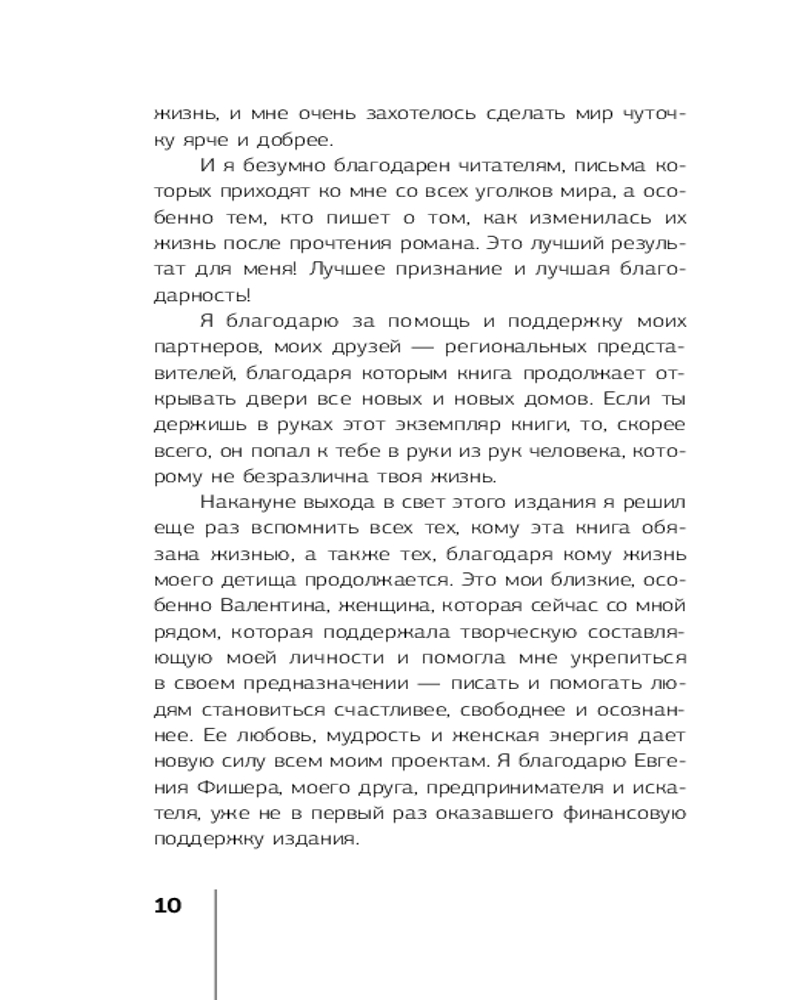 жизнь, и мне очень захотелось сделать мир чуточку ярче и добрее.

И я безумно благодарен читателям, письма которых приходят ко мне со всех уголков мира, а особенно тем, кто пишет о том, как изменилась их жизнь после прочтения романа. Это лучший результат для меня! Лучшее признание и лучшая благодарность!

Я благодарю за помощь и поддержку моих партнеров, моих друзей — региональных представителей, благодаря которым книга продолжает открывать двери все новых и новых домов. Если ты держишь в руках этот экземпляр книги, то, скорее всего, он попал к тебе в руки из рук человека, которому не безразлична твоя жизнь.

Накануне выхода в свет этого издания я решил еще раз вспомнить всех тех, кому эта книга обязана жизнью, а также тех, благодаря кому жизнь моего детища продолжается. Это мои близкие, особенно Валентина, женщина, которая сейчас со мной рядом, которая поддержала творческую составляющую моей личности и помогла мне укрепиться в своем предназначении — писать и помогать людям становиться счастливее, свободнее и осознаннее. Ее любовь, мудрость и женская энергия дает новую силу всем моим проектам. Я благодарю Евгения Фишера, моего друга, предпринимателя и искателя, уже не в первый раз оказавшего финансовую поддержку издания.

10